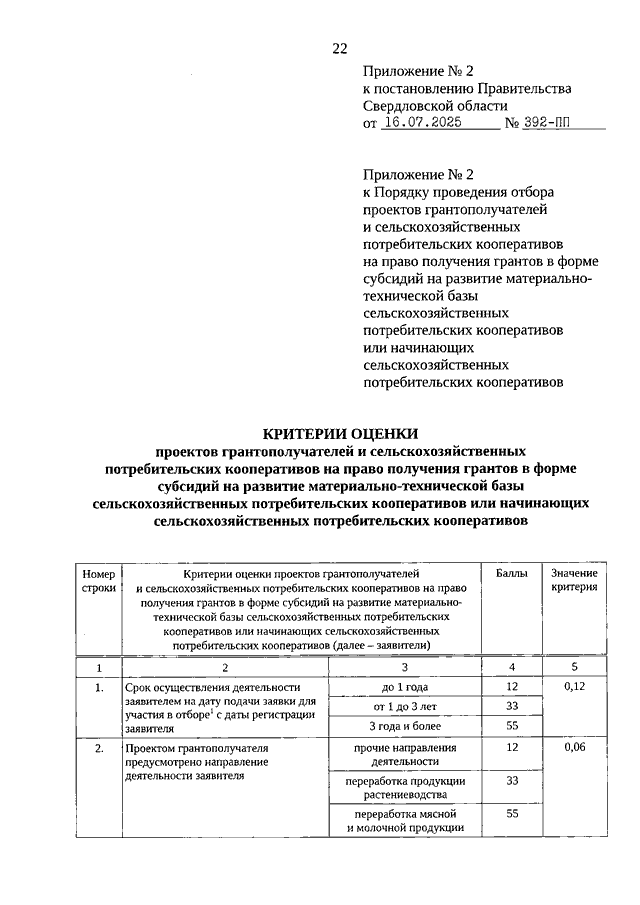 22

Приложение № 2
к постановлению Правительства Свердловской области
от 16.07.2025 № 392-ПП

Приложение № 2
к Порядку проведения отбора проектов грантополучателей и сельскохозяйственных потребительских кооперативов на право получения грантов в форме субсидий на развитие материально-технической базы сельскохозяйственных потребительских кооперативов или начинающих сельскохозяйственных потребительских кооперативов

КРИТЕРИИ ОЦЕНКИ
проектов грантополучателей и сельскохозяйственных потребительских кооперативов на право получения грантов в форме субсидий на развитие материально-технической базы сельскохозяйственных потребительских кооперативов или начинающих сельскохозяйственных потребительских кооперативов

| Номер строки | Критерии оценки проектов грантополучателей и сельскохозяйственных потребительских кооперативов на право получения грантов в форме субсидий на развитие материально-технической базы сельскохозяйственных потребительских кооперативов или начинающих сельскохозяйственных потребительских кооперативов (далее – заявители) | | Баллы | Значение критерия |
|---|---|---|---|---|
| 1 | 2 | 3 | 4 | 5 |
| 1. | Срок осуществления деятельности заявителем на дату подачи заявки для участия в отборе$^1$ с даты регистрации заявителя | до 1 года | 12 | 0,12 |
| | | от 1 до 3 лет | 33 | |
| | | 3 года и более | 55 | |
| 2. | Проектом грантополучателя предусмотрено направление деятельности заявителя | прочие направления деятельности | 12 | 0,06 |
| | | переработка продукции растениеводства | 33 | |
| | | переработка мясной и молочной продукции | 55 | |